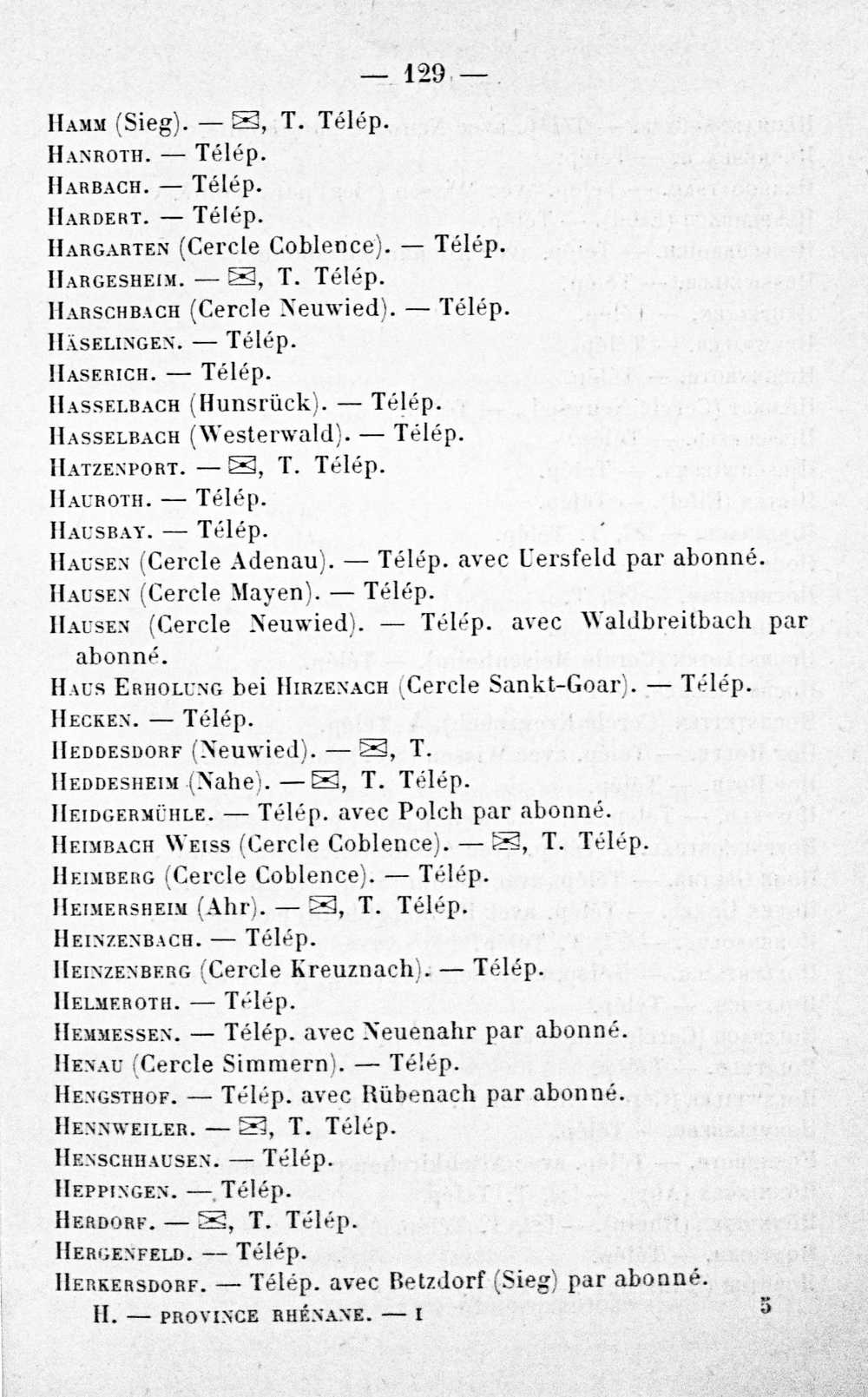 — 129 —

Hamm (Sieg). — ✉, T. Télép.
Hanroth. — Télép.
Harbach. — Télép.
Hardert. — Télép.
Hargarten (Cercle Coblence). — Télép.
Hargesheim. — ✉, T. Télép.
Harschbach (Cercle Neuwied). — Télép.
Häselingen. — Télép.
Haserich. — Télép.
Hasselbach (Hunsrück). — Télép.
Hasselbach (Westerwald). — Télép.
Hatzenport. — ✉, T. Télép.
Hauroth. — Télép.
Hausbay. — Télép.
Hausen (Cercle Adenau). — Télép. avec Uersfeld par abonné.
Hausen (Cercle Mayen). — Télép.
Hausen (Cercle Neuwied). — Télép. avec Waldbreitbach par abonné.
Haus Erholung bei Hirzenach (Cercle Sankt-Goar). — Télép.
Hecken. — Télép.
Heddesdorf (Neuwied). — ✉, T.
Heddesheim (Nahe). — ✉, T. Télép.
Heidgermühle. — Télép. avec Polch par abonné.
Heimbach Weiss (Cercle Coblence). — ✉, T. Télép.
Heimberg (Cercle Coblence). — Télép.
Heimersheim (Ahr). — ✉, T. Télép.
Heinzenbach. — Télép.
Heinzenberg (Cercle Kreuznach). — Télép.
Helmeroth. — Télép.
Hemmessen. — Télép. avec Neuenahr par abonné.
Henau (Cercle Simmern). — Télép.
Hengsthof. — Télép. avec Rübenach par abonné.
Hennweiler. — ✉, T. Télép.
Henschhausen. — Télép.
Heppingen. — Télép.
Herdorf. — ✉, T. Télép.
Hergenfeld. — Télép.
Herkersdorf. — Télép. avec Betzdorf (Sieg) par abonné.

H. — PROVINCE RHÉNANE. — I 5